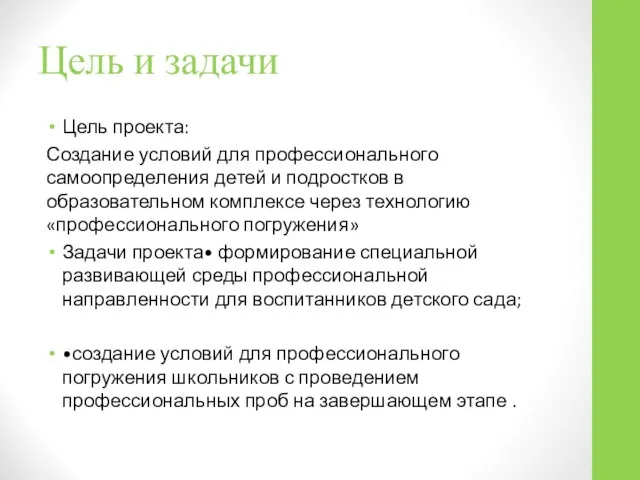 Цель и задачи

• Цель проекта:

Создание условий для профессионального самоопределения детей и подростков в образовательном комплексе через технологию «профессионального погружения»

• Задачи проекта• формирование специальной развивающей среды профессиональной направленности для воспитанников детского сада;

• •создание условий для профессионального погружения школьников с проведением профессиональных проб на завершающем этапе .